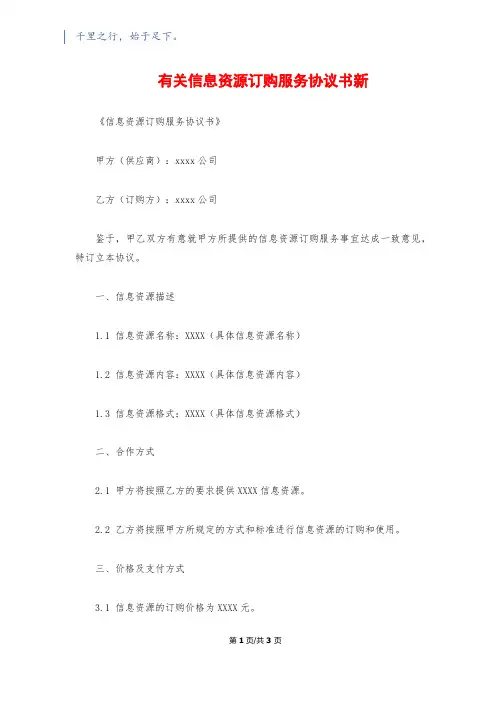 千里之行，始于足下。

有关信息资源订购服务协议书新

《信息资源订购服务协议书》

甲方（供应商）：xxxx 公司

乙方（订购方）：xxxx 公司

鉴于，甲乙双方有意就甲方所提供的信息资源订购服务事宜达成一致意见，特订立本协议。

一、信息资源描述

1.1 信息资源名称：XXXX（具体信息资源名称）

1.2 信息资源内容：XXXX（具体信息资源内容）

1.3 信息资源格式：XXXX（具体信息资源格式）

二、合作方式

2.1 甲方将按照乙方的要求提供 XXXX 信息资源。

2.2 乙方将按照甲方所规定的方式和标准进行信息资源的订购和使用。

三、价格及支付方式

3.1 信息资源的订购价格为 XXXX 元。

第 1 页/共 3 页